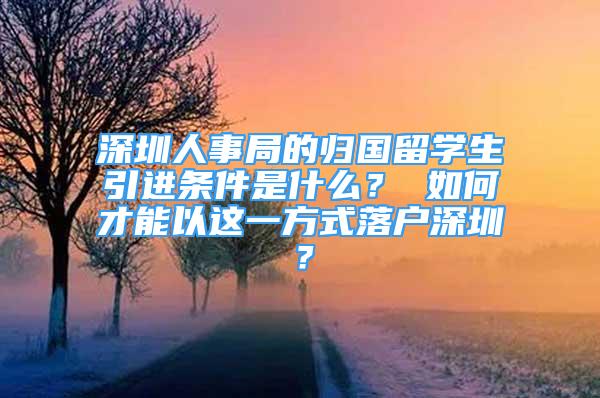 深圳人事局的归国留学生引进条件是什么？ 如何才能以这一方式落户深圳？